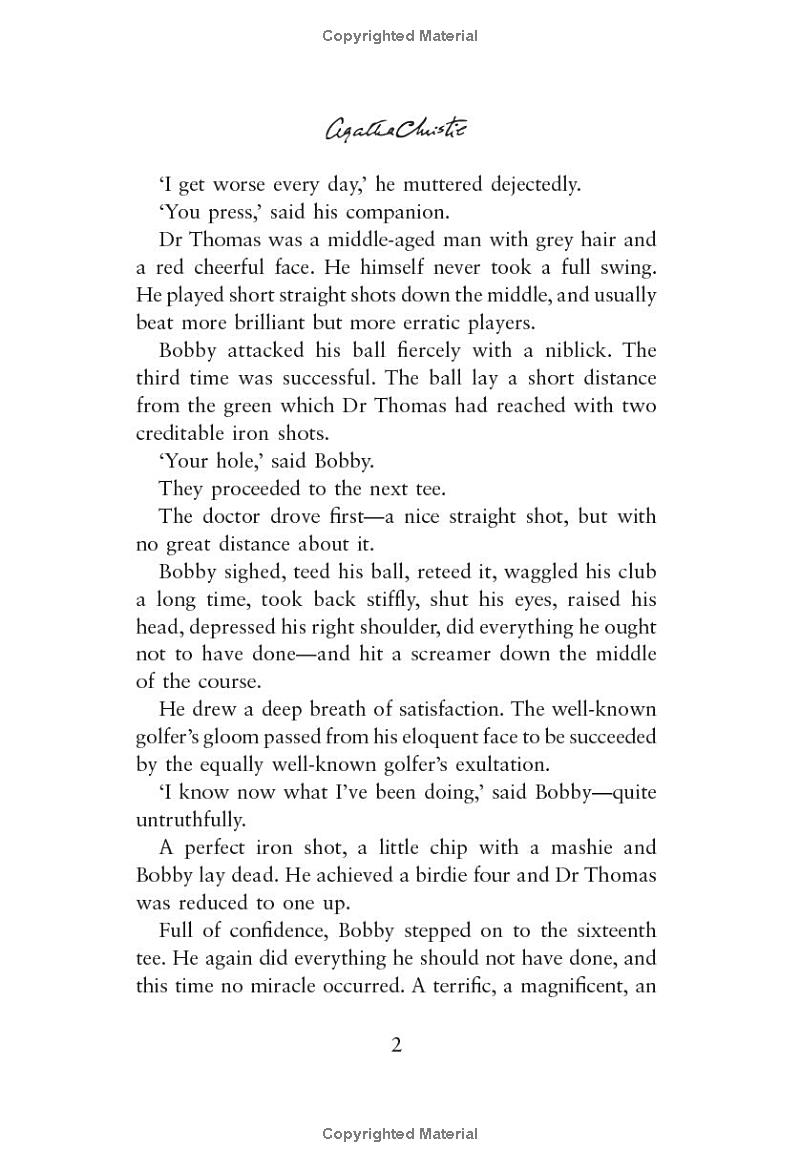 Copyrighted Material

Agatha Christie

'I get worse every day,' he muttered dejectedly.

'You press,' said his companion.

Dr Thomas was a middle-aged man with grey hair and a red cheerful face. He himself never took a full swing. He played short straight shots down the middle, and usually beat more brilliant but more erratic players.

Bobby attacked his ball fiercely with a niblick. The third time was successful. The ball lay a short distance from the green which Dr Thomas had reached with two creditable iron shots.

'Your hole,' said Bobby.

They proceeded to the next tee.

The doctor drove first—a nice straight shot, but with no great distance about it.

Bobby sighed, teed his ball, reteed it, waggled his club a long time, took back stiffly, shut his eyes, raised his head, depressed his right shoulder, did everything he ought not to have done—and hit a screamer down the middle of the course.

He drew a deep breath of satisfaction. The well-known golfer's gloom passed from his eloquent face to be succeeded by the equally well-known golfer's exultation.

'I know now what I've been doing,' said Bobby—quite untruthfully.

A perfect iron shot, a little chip with a mashie and Bobby lay dead. He achieved a birdie four and Dr Thomas was reduced to one up.

Full of confidence, Bobby stepped on to the sixteenth tee. He again did everything he should not have done, and this time no miracle occurred. A terrific, a magnificent, an

2

Copyrighted Material